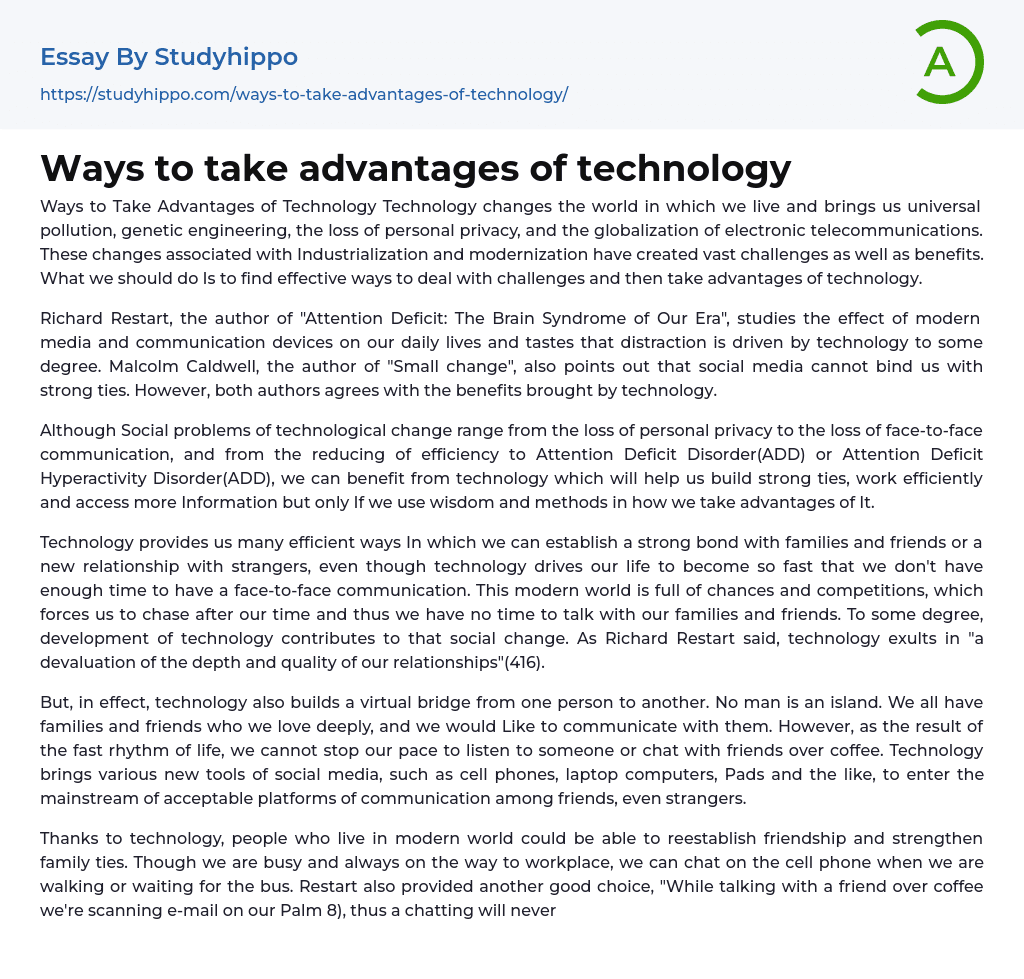 Essay By Studyhippo

https://studyhippo.com/ways-to-take-advantages-of-technology/

A

Ways to take advantages of technology

Ways to Take Advantages of Technology Technology changes the world in which we live and brings us universal pollution, genetic engineering, the loss of personal privacy, and the globalization of electronic telecommunications. These changes associated with Industrialization and modernization have created vast challenges as well as benefits. What we should do Is to find effective ways to deal with challenges and then take advantages of technology.

Richard Restart, the author of "Attention Deficit: The Brain Syndrome of Our Era", studies the effect of modern media and communication devices on our daily lives and tastes that distraction is driven by technology to some degree. Malcolm Caldwell, the author of "Small change", also points out that social media cannot bind us with strong ties. However, both authors agrees with the benefits brought by technology.

Although Social problems of technological change range from the loss of personal privacy to the loss of face-to-face communication, and from the reducing of efficiency to Attention Deficit Disorder(ADD) or Attention Deficit Hyperactivity Disorder(ADD), we can benefit from technology which will help us build strong ties, work efficiently and access more Information but only If we use wisdom and methods in how we take advantages of It.

Technology provides us many efficient ways In which we can establish a strong bond with families and friends or a new relationship with strangers, even though technology drives our life to become so fast that we don't have enough time to have a face-to-face communication. This modern world is full of chances and competitions, which forces us to chase after our time and thus we have no time to talk with our families and friends. To some degree, development of technology contributes to that social change. As Richard Restart said, technology exults in "a devaluation of the depth and quality of our relationships"(416).

But, in effect, technology also builds a virtual bridge from one person to another. No man is an island. We all have families and friends who we love deeply, and we would Like to communicate with them. However, as the result of the fast rhythm of life, we cannot stop our pace to listen to someone or chat with friends over coffee. Technology brings various new tools of social media, such as cell phones, laptop computers, Pads and the like, to enter the mainstream of acceptable platforms of communication among friends, even strangers.

Thanks to technology, people who live in modern world could be able to reestablish friendship and strengthen family ties. Though we are busy and always on the way to workplace, we can chat on the cell phone when we are walking or waiting for the bus. Restart also provided another good choice, "While talking with a friend over coffee we're scanning e-mail on our Palm 8), thus a chatting will never